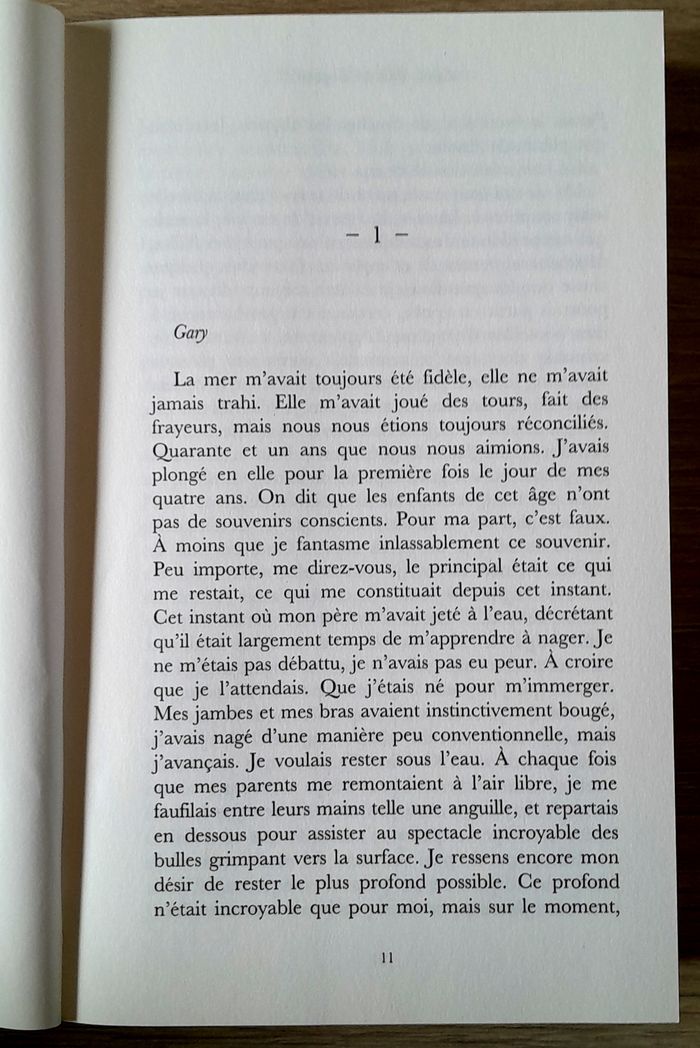 – 1 –

Gary

La mer m'avait toujours été fidèle, elle ne m'avait jamais trahi. Elle m'avait joué des tours, fait des frayeurs, mais nous nous étions toujours réconciliés. Quarante et un ans que nous nous aimions. J'avais plongé en elle pour la première fois le jour de mes quatre ans. On dit que les enfants de cet âge n'ont pas de souvenirs conscients. Pour ma part, c'est faux. À moins que je fantasme inlassablement ce souvenir. Peu importe, me direz-vous, le principal était ce qui me restait, ce qui me constituait depuis cet instant. Cet instant où mon père m'avait jeté à l'eau, décrétant qu'il était largement temps de m'apprendre à nager. Je ne m'étais pas débattu, je n'avais pas eu peur. À croire que je l'attendais. Que j'étais né pour m'immerger. Mes jambes et mes bras avaient instinctivement bougé, j'avais nagé d'une manière peu conventionnelle, mais j'avançais. Je voulais rester sous l'eau. À chaque fois que mes parents me remontaient à l'air libre, je me faufilais entre leurs mains telle une anguille, et repartais en dessous pour assister au spectacle incroyable des bulles grimpant vers la surface. Je ressens encore mon désir de rester le plus profond possible. Ce profond n'était incroyable que pour moi, mais sur le moment,

11